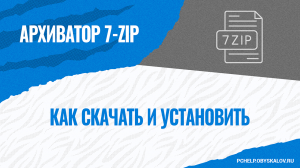 АРХИВАТОР 7-ZIP

7ZIP

КАК СКАЧАТЬ И УСТАНОВИТЬ

PCHELP.OBYSKALOV.RU